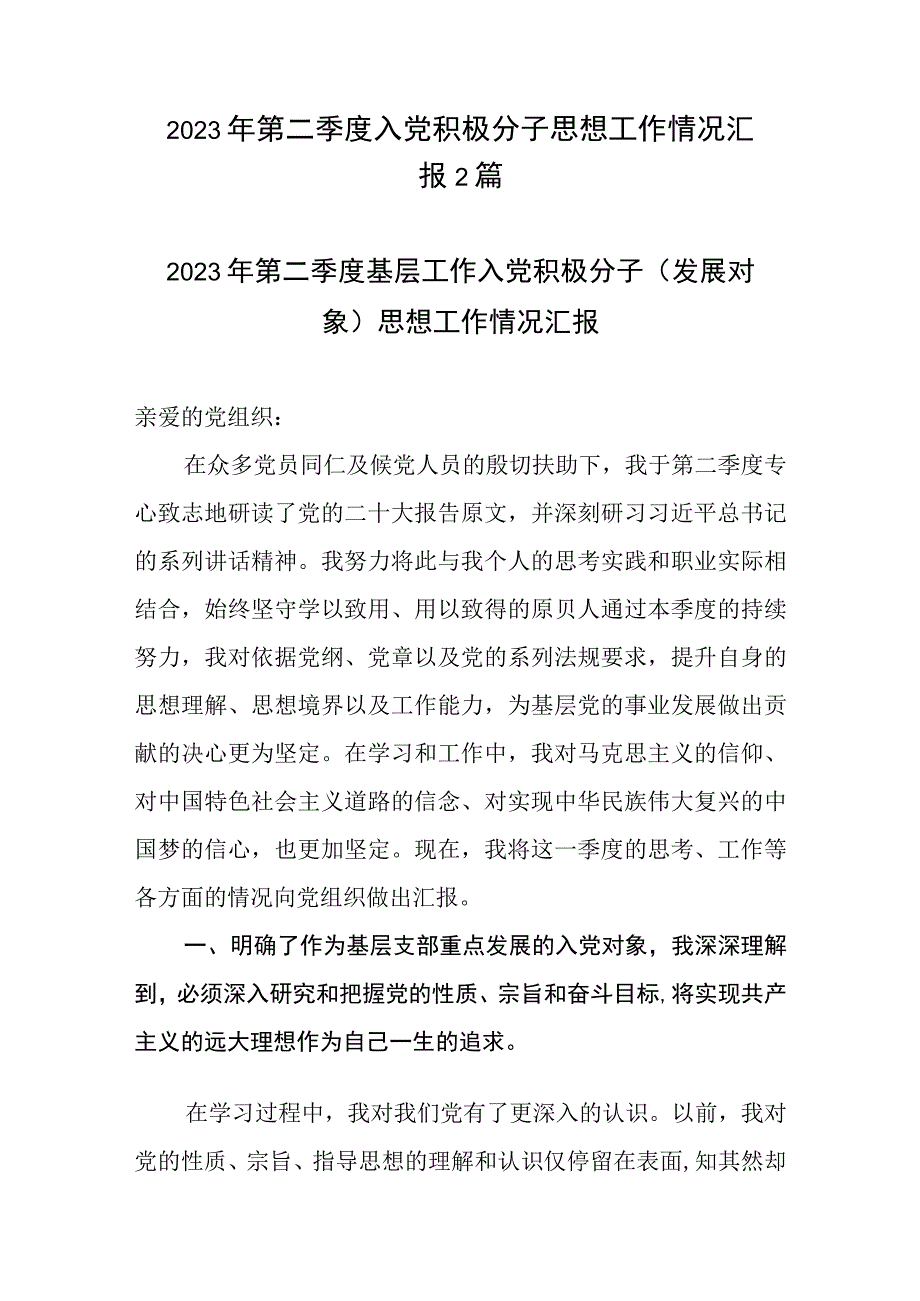 2023年第二季度入党积极分子思想工作情况汇报2篇

2023年第二季度基层工作入党积极分子（发展对象）思想工作情况汇报

亲爱的党组织：

在众多党员同仁及候党人员的殷切扶助下，我于第二季度专心致志地研读了党的二十大报告原文，并深刻研习习近平总书记的系列讲话精神。我努力将此与我个人的思考实践和职业实际相结合，始终坚守学以致用、用以致得的原贝人通过本季度的持续努力，我对依据党纲、党章以及党的系列法规要求，提升自身的思想理解、思想境界以及工作能力，为基层党的事业发展做出贡献的决心更为坚定。在学习和工作中，我对马克思主义的信仰、对中国特色社会主义道路的信念、对实现中华民族伟大复兴的中国梦的信心，也更加坚定。现在，我将这一季度的思考、工作等各方面的情况向党组织做出汇报。

一、明确了作为基层支部重点发展的入党对象，我深深理解到，必须深入研究和把握党的性质、宗旨和奋斗目标,将实现共产主义的远大理想作为自己一生的追求。

在学习过程中，我对我们党有了更深入的认识。以前，我对党的性质、宗旨、指导思想的理解和认识仅停留在表面,知其然却